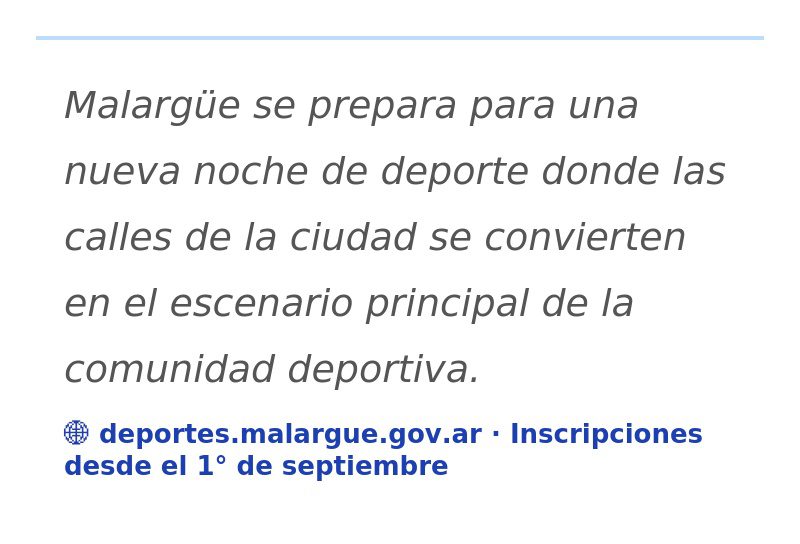 Malargüe se prepara para una nueva noche de deporte donde las calles de la ciudad se convierten en el escenario principal de la comunidad deportiva.

🌐 deportes.malargue.gov.ar · Inscripciones desde el 1° de septiembre